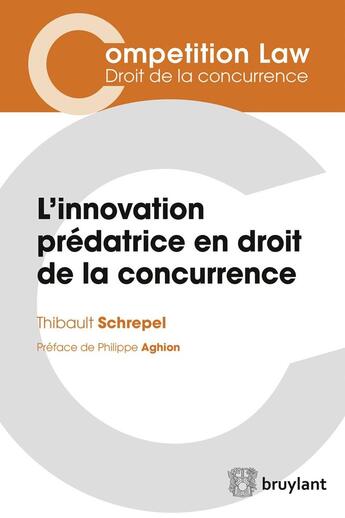 Competition Law
Droit de la concurrence

L'innovation prédatrice en droit de la concurrence

Thibault Schrepel

Préface de Philippe Aghion

bruylant